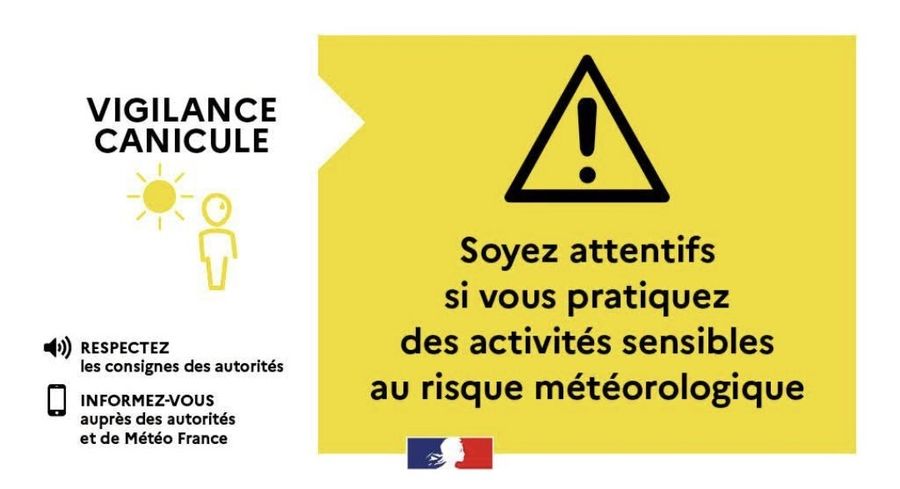 VIGILANCE
CANICULE

RESPECTEZ
les consignes des autorités

INFORMEZ-VOUS
auprès des autorités
et de Météo France

Soyez attentifs
si vous pratiquez
des activités sensibles
au risque météorologique